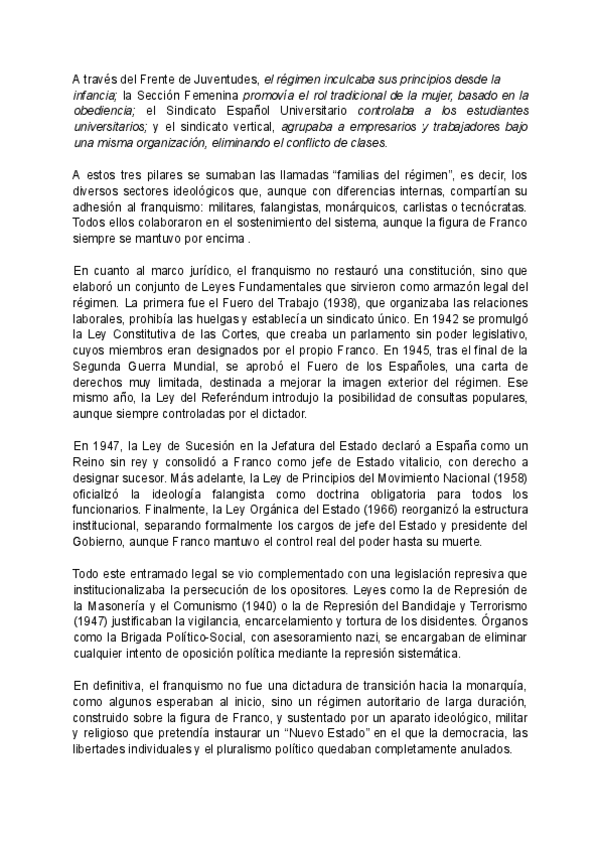 A través del Frente de Juventudes, el régimen inculcaba sus principios desde la infancia; la Sección Femenina promovía el rol tradicional de la mujer, basado en la obediencia; el Sindicato Español Universitario controlaba a los estudiantes universitarios; y el sindicato vertical, agrupaba a empresarios y trabajadores bajo una misma organización, eliminando el conflicto de clases.

A estos tres pilares se sumaban las llamadas “familias del régimen”, es decir, los diversos sectores ideológicos que, aunque con diferencias internas, compartían su adhesión al franquismo: militares, falangistas, monárquicos, carlistas o tecnócratas. Todos ellos colaboraron en el sostenimiento del sistema, aunque la figura de Franco siempre se mantuvo por encima .

En cuanto al marco jurídico, el franquismo no restauró una constitución, sino que elaboró un conjunto de Leyes Fundamentales que sirvieron como armazón legal del régimen. La primera fue el Fuero del Trabajo (1938), que organizaba las relaciones laborales, prohibía las huelgas y establecía un sindicato único. En 1942 se promulgó la Ley Constitutiva de las Cortes, que creaba un parlamento sin poder legislativo, cuyos miembros eran designados por el propio Franco. En 1945, tras el final de la Segunda Guerra Mundial, se aprobó el Fuero de los Españoles, una carta de derechos muy limitada, destinada a mejorar la imagen exterior del régimen. Ese mismo año, la Ley del Referéndum introdujo la posibilidad de consultas populares, aunque siempre controladas por el dictador.

En 1947, la Ley de Sucesión en la Jefatura del Estado declaró a España como un Reino sin rey y consolidó a Franco como jefe de Estado vitalicio, con derecho a designar sucesor. Más adelante, la Ley de Principios del Movimiento Nacional (1958) oficializó la ideología falangista como doctrina obligatoria para todos los funcionarios. Finalmente, la Ley Orgánica del Estado (1966) reorganizó la estructura institucional, separando formalmente los cargos de jefe del Estado y presidente del Gobierno, aunque Franco mantuvo el control real del poder hasta su muerte.

Todo este entramado legal se vio complementado con una legislación represiva que institucionalizaba la persecución de los opositores. Leyes como la de Represión de la Masonería y el Comunismo (1940) o la de Represión del Bandidaje y Terrorismo (1947) justificaban la vigilancia, encarcelamiento y tortura de los disidentes. Órganos como la Brigada Político-Social, con asesoramiento nazi, se encargaban de eliminar cualquier intento de oposición política mediante la represión sistemática.

En definitiva, el franquismo no fue una dictadura de transición hacia la monarquía, como algunos esperaban al inicio, sino un régimen autoritario de larga duración, construido sobre la figura de Franco, y sustentado por un aparato ideológico, militar y religioso que pretendía instaurar un “Nuevo Estado” en el que la democracia, las libertades individuales y el pluralismo político quedaban completamente anulados.